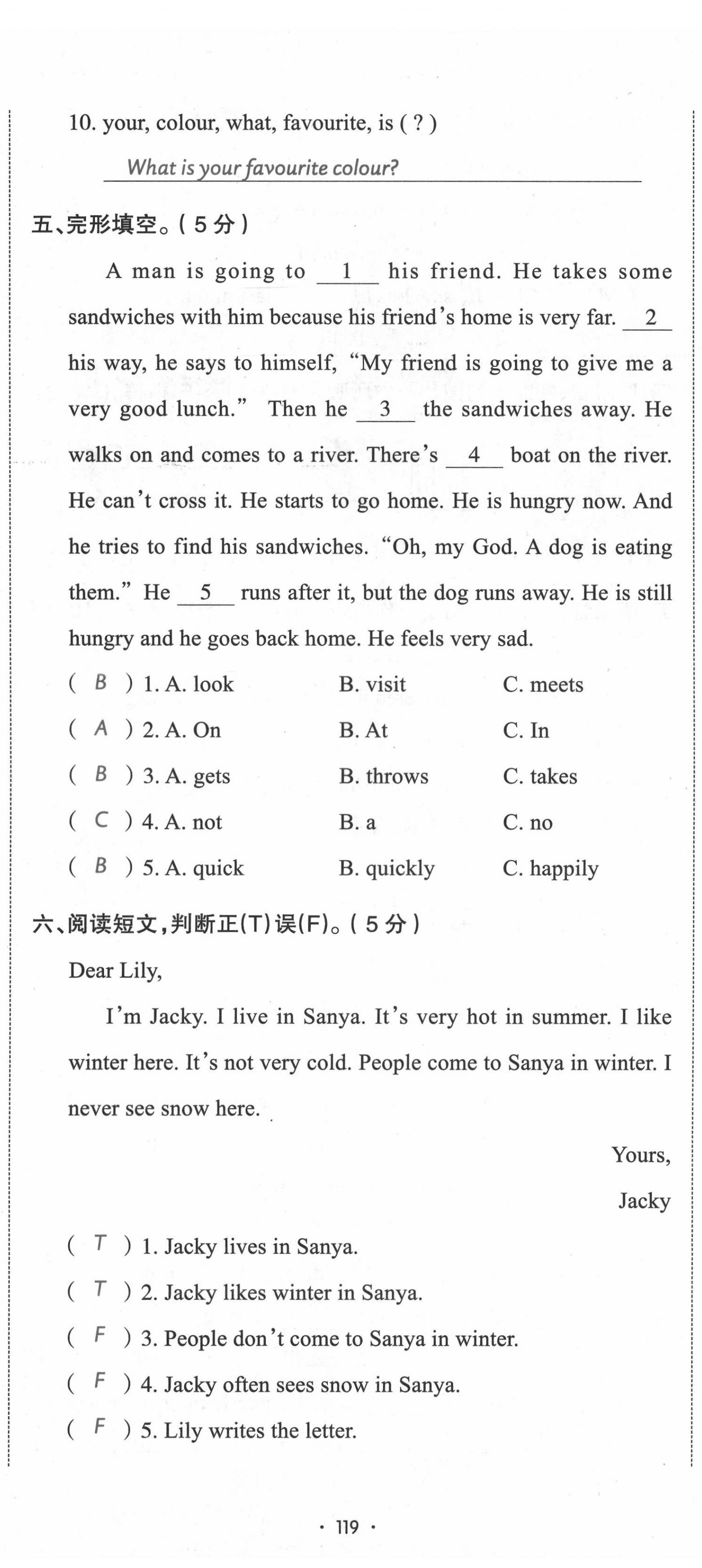 10. your, colour, what, favourite, is ( ? )

What is your favourite colour?

五、完形填空。( 5 分 )

A man is going to __1__ his friend. He takes some sandwiches with him because his friend's home is very far. __2__ his way, he says to himself, "My friend is going to give me a very good lunch." Then he __3__ the sandwiches away. He walks on and comes to a river. There's __4__ boat on the river. He can't cross it. He starts to go home. He is hungry now. And he tries to find his sandwiches. "Oh, my God. A dog is eating them." He __5__ runs after it, but the dog runs away. He is still hungry and he goes back home. He feels very sad.

( B ) 1. A. look B. visit C. meets

( A ) 2. A. On B. At C. In

( B ) 3. A. gets B. throws C. takes

( C ) 4. A. not B. a C. no

( B ) 5. A. quick B. quickly C. happily

六、阅读短文,判断正(T)误(F)。( 5 分 )

Dear Lily,

I'm Jacky. I live in Sanya. It's very hot in summer. I like winter here. It's not very cold. People come to Sanya in winter. I never see snow here.

Yours,
Jacky

( T ) 1. Jacky lives in Sanya.

( T ) 2. Jacky likes winter in Sanya.

( F ) 3. People don't come to Sanya in winter.

( F ) 4. Jacky often sees snow in Sanya.

( F ) 5. Lily writes the letter.

· 119 ·